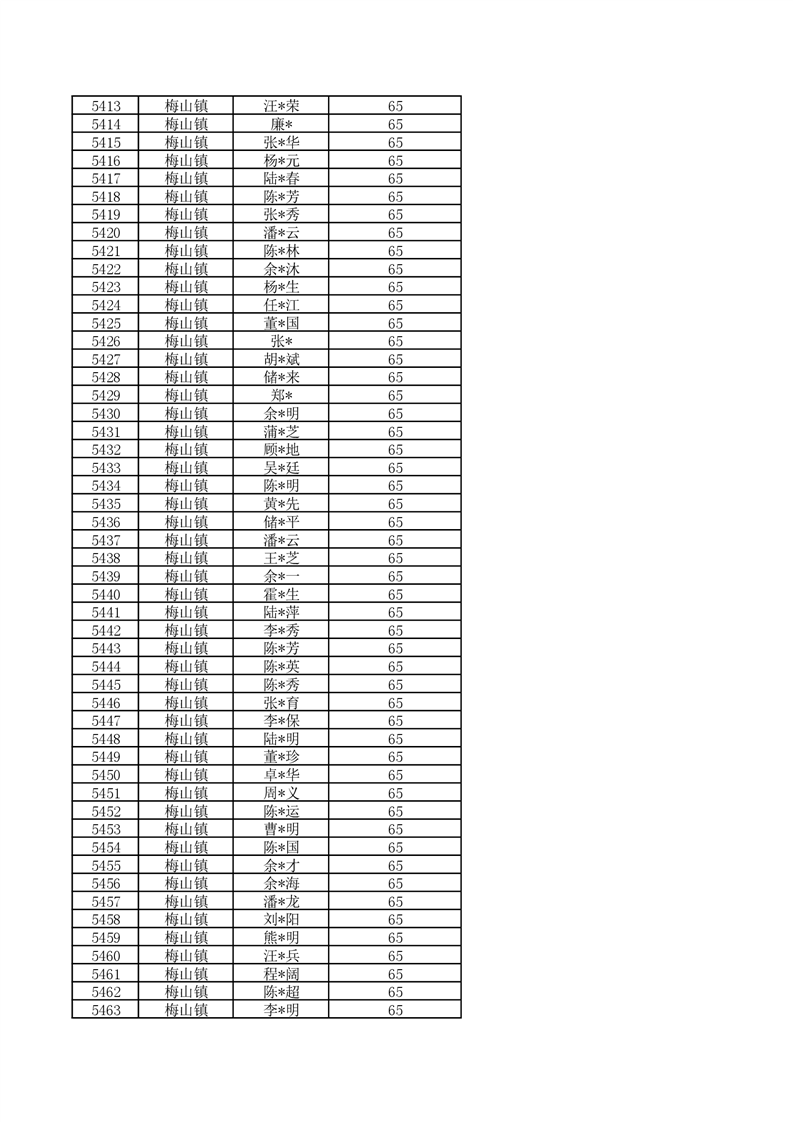 | 5413 | 梅山镇 | 汪*荣 | 65 |
|---|---|---|---|
| 5414 | 梅山镇 | 廉* | 65 |
| 5415 | 梅山镇 | 张*华 | 65 |
| 5416 | 梅山镇 | 杨*元 | 65 |
| 5417 | 梅山镇 | 陆*春 | 65 |
| 5418 | 梅山镇 | 陈*芳 | 65 |
| 5419 | 梅山镇 | 张*秀 | 65 |
| 5420 | 梅山镇 | 潘*云 | 65 |
| 5421 | 梅山镇 | 陈*林 | 65 |
| 5422 | 梅山镇 | 余*沐 | 65 |
| 5423 | 梅山镇 | 杨*生 | 65 |
| 5424 | 梅山镇 | 任*江 | 65 |
| 5425 | 梅山镇 | 董*国 | 65 |
| 5426 | 梅山镇 | 张* | 65 |
| 5427 | 梅山镇 | 胡*斌 | 65 |
| 5428 | 梅山镇 | 储*来 | 65 |
| 5429 | 梅山镇 | 郑* | 65 |
| 5430 | 梅山镇 | 余*明 | 65 |
| 5431 | 梅山镇 | 蒲*芝 | 65 |
| 5432 | 梅山镇 | 顾*地 | 65 |
| 5433 | 梅山镇 | 吴*廷 | 65 |
| 5434 | 梅山镇 | 陈*明 | 65 |
| 5435 | 梅山镇 | 黄*先 | 65 |
| 5436 | 梅山镇 | 储*平 | 65 |
| 5437 | 梅山镇 | 潘*云 | 65 |
| 5438 | 梅山镇 | 王*芝 | 65 |
| 5439 | 梅山镇 | 余*一 | 65 |
| 5440 | 梅山镇 | 霍*生 | 65 |
| 5441 | 梅山镇 | 陆*萍 | 65 |
| 5442 | 梅山镇 | 李*秀 | 65 |
| 5443 | 梅山镇 | 陈*芳 | 65 |
| 5444 | 梅山镇 | 陈*英 | 65 |
| 5445 | 梅山镇 | 陈*秀 | 65 |
| 5446 | 梅山镇 | 张*育 | 65 |
| 5447 | 梅山镇 | 李*保 | 65 |
| 5448 | 梅山镇 | 陆*明 | 65 |
| 5449 | 梅山镇 | 董*珍 | 65 |
| 5450 | 梅山镇 | 卓*华 | 65 |
| 5451 | 梅山镇 | 周*义 | 65 |
| 5452 | 梅山镇 | 陈*运 | 65 |
| 5453 | 梅山镇 | 曹*明 | 65 |
| 5454 | 梅山镇 | 陈*国 | 65 |
| 5455 | 梅山镇 | 余*才 | 65 |
| 5456 | 梅山镇 | 余*海 | 65 |
| 5457 | 梅山镇 | 潘*龙 | 65 |
| 5458 | 梅山镇 | 刘*阳 | 65 |
| 5459 | 梅山镇 | 熊*明 | 65 |
| 5460 | 梅山镇 | 汪*兵 | 65 |
| 5461 | 梅山镇 | 程*阔 | 65 |
| 5462 | 梅山镇 | 陈*超 | 65 |
| 5463 | 梅山镇 | 李*明 | 65 |